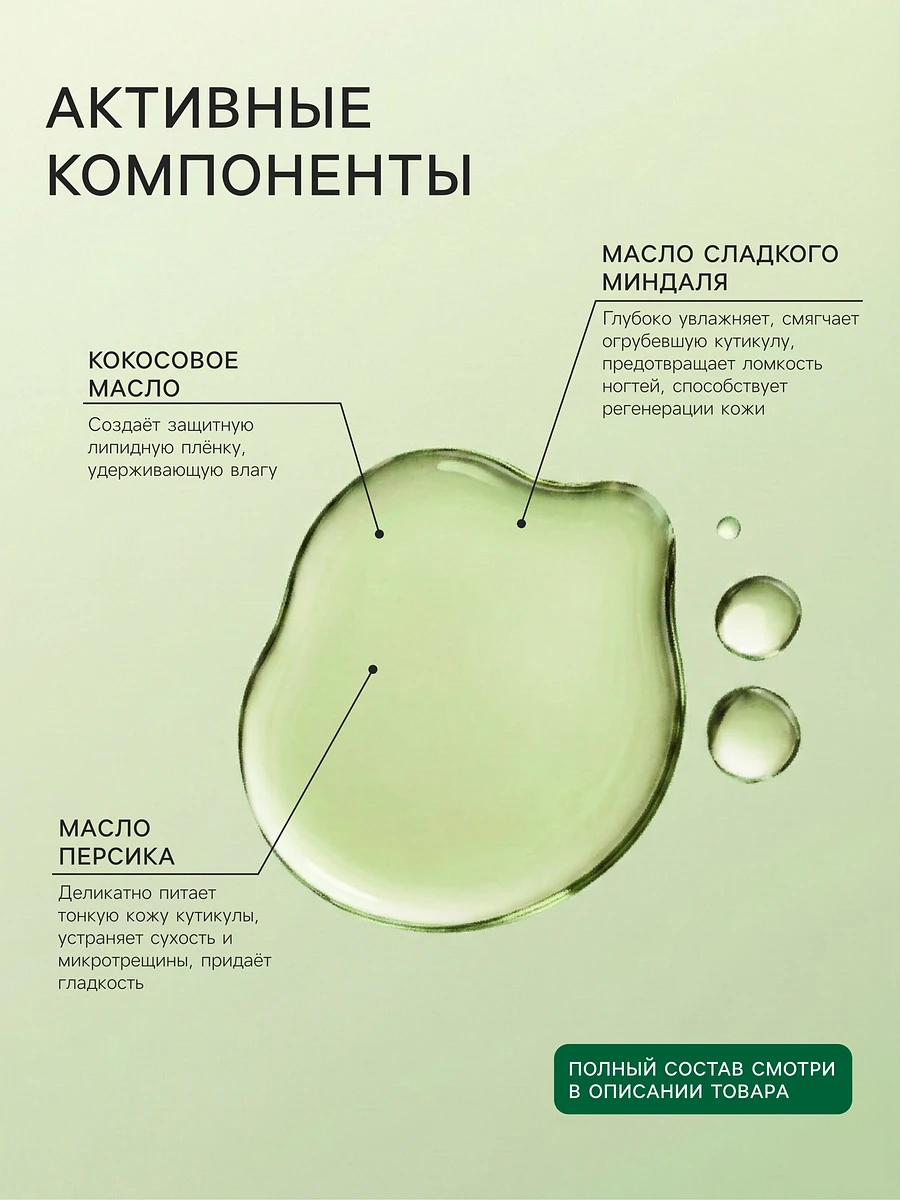 АКТИВНЫЕ КОМПОНЕНТЫ

МАСЛО СЛАДКОГО МИНДАЛЯ

Глубоко увлажняет, смягчает огрубевшую кутикулу, предотвращает ломкость ногтей, способствует регенерации кожи

КОКОСОВОЕ МАСЛО

Создаёт защитную липидную плёнку, удерживающую влагу

МАСЛО ПЕРСИКА

Деликатно питает тонкую кожу кутикулы, устраняет сухость и микротрещины, придаёт гладкость

ПОЛНЫЙ СОСТАВ СМОТРИ В ОПИСАНИИ ТОВАРА